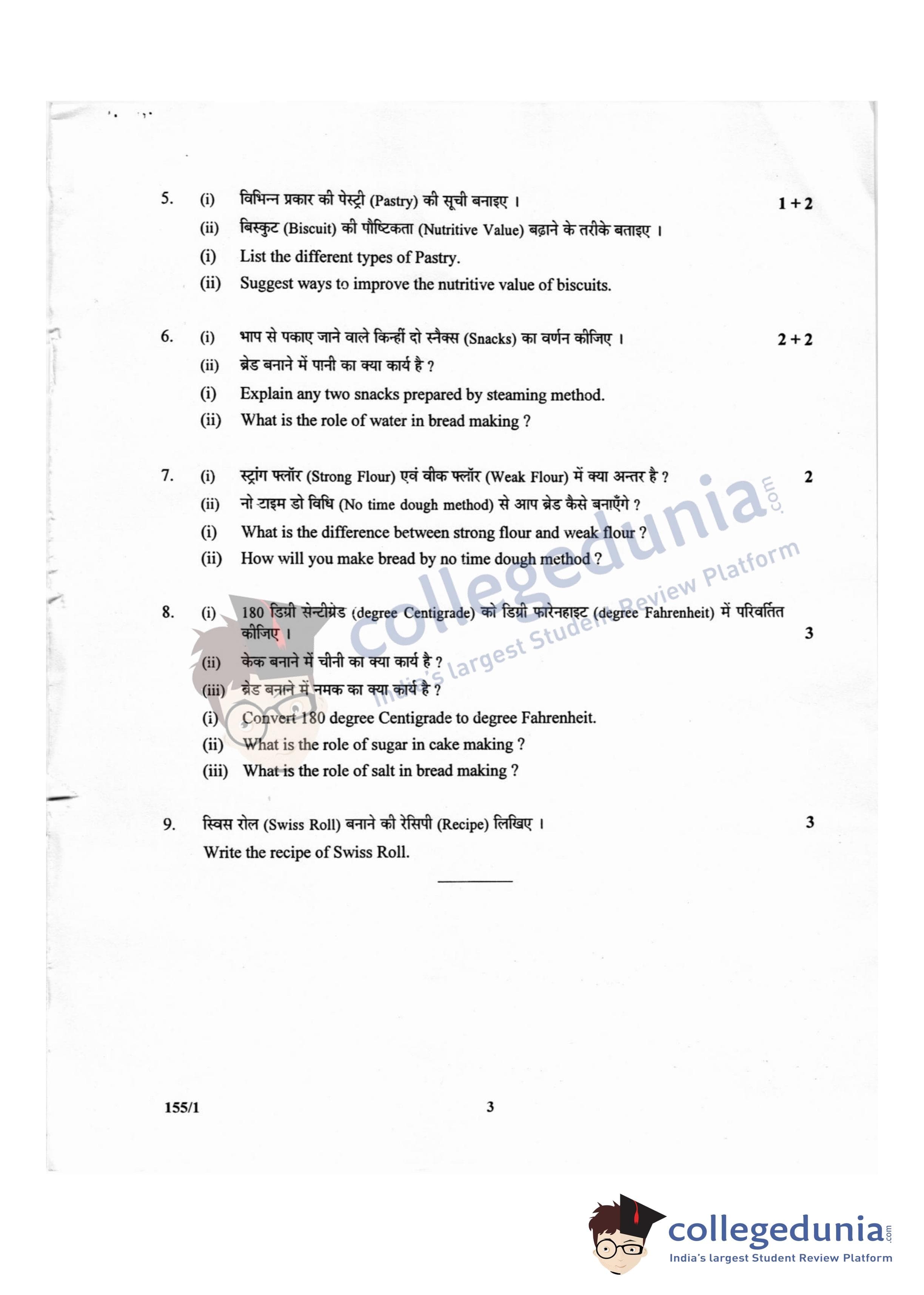 5. (i) विभिन्न प्रकार की पेस्ट्री (Pastry) की सूची बनाइए । 1 + 2

(ii) बिस्कुट (Biscuit) की पौष्टिकता (Nutritive Value) बढ़ाने के तरीके बताइए ।

(i) List the different types of Pastry.

(ii) Suggest ways to improve the nutritive value of biscuits.

6. (i) भाप से पकाए जाने वाले किन्हीं दो स्नैक्स (Snacks) का वर्णन कीजिए । 2 + 2

(ii) ब्रेड बनाने में पानी का क्या कार्य है ?

(i) Explain any two snacks prepared by steaming method.

(ii) What is the role of water in bread making ?

7. (i) स्ट्रांग फ्लॉर (Strong Flour) एवं वीक फ्लॉर (Weak Flour) में क्या अन्तर है ? 2

(ii) नो टाइम डो विधि (No time dough method) से आप ब्रेड कैसे बनाएँगे ?

(i) What is the difference between strong flour and weak flour ?

(ii) How will you make bread by no time dough method ?

8. (i) 180 डिग्री सेन्टीग्रेड (degree Centigrade) को डिग्री फारेनहाइट (degree Fahrenheit) में परिवर्तित कीजिए । 3

(ii) केक बनाने में चीनी का क्या कार्य है ?

(iii) ब्रेड बनाने में नमक का क्या कार्य है ?

(i) Convert 180 degree Centigrade to degree Fahrenheit.

(ii) What is the role of sugar in cake making ?

(iii) What is the role of salt in bread making ?

9. स्विस रोल (Swiss Roll) बनाने की रेसिपी (Recipe) लिखिए । 3

Write the recipe of Swiss Roll.

155/1 3

collegedunia.com
India's largest Student Review Platform